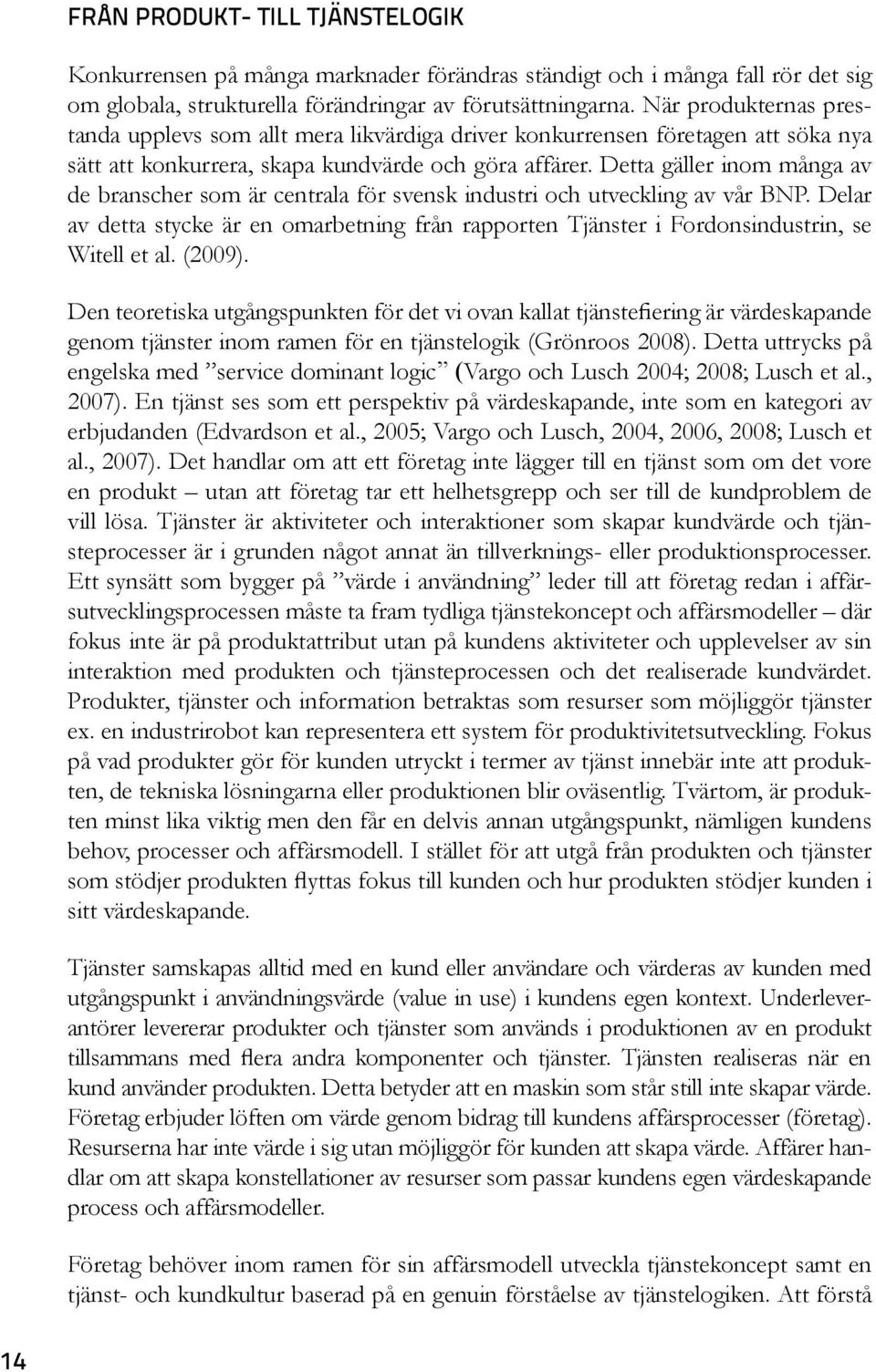 FRÅN PRODUKT- TILL TJÄNSTELOGIK

Konkurrensen på många marknader förändras ständigt och i många fall rör det sig om globala, strukturella förändringar av förutsättningarna. När produkternas prestanda upplevs som allt mera likvärdiga driver konkurrensen företagen att söka nya sätt att konkurrera, skapa kundvärde och göra affärer. Detta gäller inom många av de branscher som är centrala för svensk industri och utveckling av vår BNP. Delar av detta stycke är en omarbetning från rapporten Tjänster i Fordonsindustrin, se Witell et al. (2009).

Den teoretiska utgångspunkten för det vi ovan kallat tjänstefiering är värdeskapande genom tjänster inom ramen för en tjänstelogik (Grönroos 2008). Detta uttrycks på engelska med ”service dominant logic” (Vargo och Lusch 2004; 2008; Lusch et al., 2007). En tjänst ses som ett perspektiv på värdeskapande, inte som en kategori av erbjudanden (Edvardson et al., 2005; Vargo och Lusch, 2004, 2006, 2008; Lusch et al., 2007). Det handlar om att ett företag inte lägger till en tjänst som om det vore en produkt – utan att företag tar ett helhetsgrepp och ser till de kundproblem de vill lösa. Tjänster är aktiviteter och interaktioner som skapar kundvärde och tjänsteprocesser är i grunden något annat än tillverknings- eller produktionsprocesser. Ett synsätt som bygger på ”värde i användning” leder till att företag redan i affärsutvecklingsprocessen måste ta fram tydliga tjänstekoncept och affärsmodeller – där fokus inte är på produktattribut utan på kundens aktiviteter och upplevelser av sin interaktion med produkten och tjänsteprocessen och det realiserade kundvärdet. Produkter, tjänster och information betraktas som resurser som möjliggör tjänster ex. en industrirobot kan representera ett system för produktivitetsutveckling. Fokus på vad produkter gör för kunden utryckt i termer av tjänst innebär inte att produkten, de tekniska lösningarna eller produktionen blir oväsentlig. Tvärtom, är produkten minst lika viktig men den får en delvis annan utgångspunkt, nämligen kundens behov, processer och affärsmodell. I stället för att utgå från produkten och tjänster som stödjer produkten flyttas fokus till kunden och hur produkten stödjer kunden i sitt värdeskapande.

Tjänster samskapas alltid med en kund eller användare och värderas av kunden med utgångspunkt i användningsvärde (value in use) i kundens egen kontext. Underleverantörer levererar produkter och tjänster som används i produktionen av en produkt tillsammans med flera andra komponenter och tjänster. Tjänsten realiseras när en kund använder produkten. Detta betyder att en maskin som står still inte skapar värde. Företag erbjuder löften om värde genom bidrag till kundens affärsprocesser (företag). Resurserna har inte värde i sig utan möjliggör för kunden att skapa värde. Affärer handlar om att skapa konstellationer av resurser som passar kundens egen värdeskapande process och affärsmodeller.

Företag behöver inom ramen för sin affärsmodell utveckla tjänstekoncept samt en tjänst- och kundkultur baserad på en genuin förståelse av tjänstelogiken. Att förstå

14